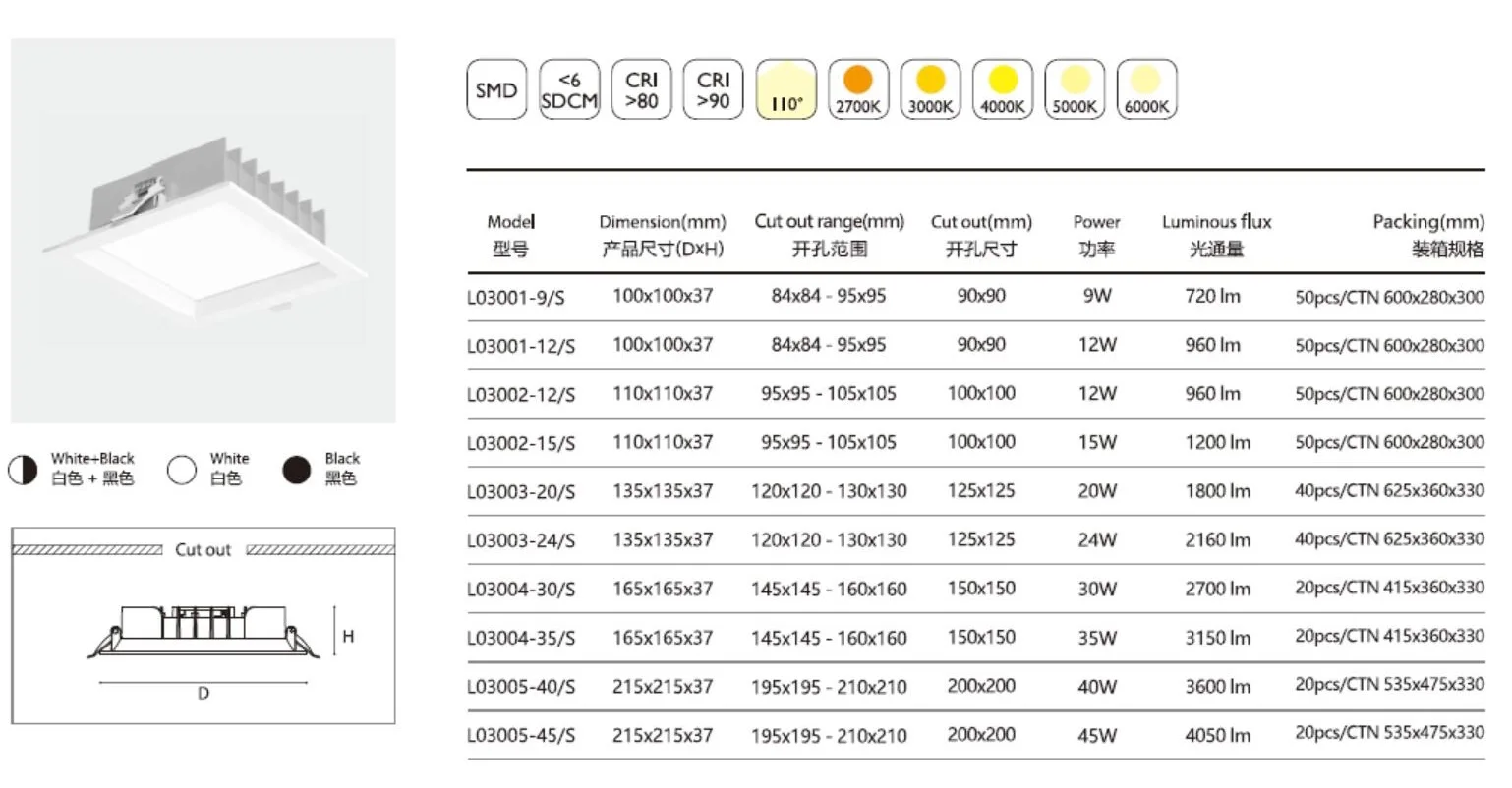 White+Black
白色 + 黑色

White
白色

Black
黑色

Cut out

H

D

SMD

<6 SDCM

CRI >80

CRI >90

110°

2700K

3000K

4000K

5000K

6000K

| Model 型号 | Dimension(mm) 产品尺寸(DxH) | Cut out range(mm) 开孔范围 | Cut out(mm) 开孔尺寸 | Power 功率 | Luminous flux 光通量 | Packing(mm) 装箱规格 |
|---|---|---|---|---|---|---|
| L03001-9/S | 100x100x37 | 84x84 - 95x95 | 90x90 | 9W | 720 lm | 50pcs/CTN 600x280x300 |
| L03001-12/S | 100x100x37 | 84x84 - 95x95 | 90x90 | 12W | 960 lm | 50pcs/CTN 600x280x300 |
| L03002-12/S | 110x110x37 | 95x95 - 105x105 | 100x100 | 12W | 960 lm | 50pcs/CTN 600x280x300 |
| L03002-15/S | 110x110x37 | 95x95 - 105x105 | 100x100 | 15W | 1200 lm | 50pcs/CTN 600x280x300 |
| L03003-20/S | 135x135x37 | 120x120 - 130x130 | 125x125 | 20W | 1800 lm | 40pcs/CTN 625x360x330 |
| L03003-24/S | 135x135x37 | 120x120 - 130x130 | 125x125 | 24W | 2160 lm | 40pcs/CTN 625x360x330 |
| L03004-30/S | 165x165x37 | 145x145 - 160x160 | 150x150 | 30W | 2700 lm | 20pcs/CTN 415x360x330 |
| L03004-35/S | 165x165x37 | 145x145 - 160x160 | 150x150 | 35W | 3150 lm | 20pcs/CTN 415x360x330 |
| L03005-40/S | 215x215x37 | 195x195 - 210x210 | 200x200 | 40W | 3600 lm | 20pcs/CTN 535x475x330 |
| L03005-45/S | 215x215x37 | 195x195 - 210x210 | 200x200 | 45W | 4050 lm | 20pcs/CTN 535x475x330 |